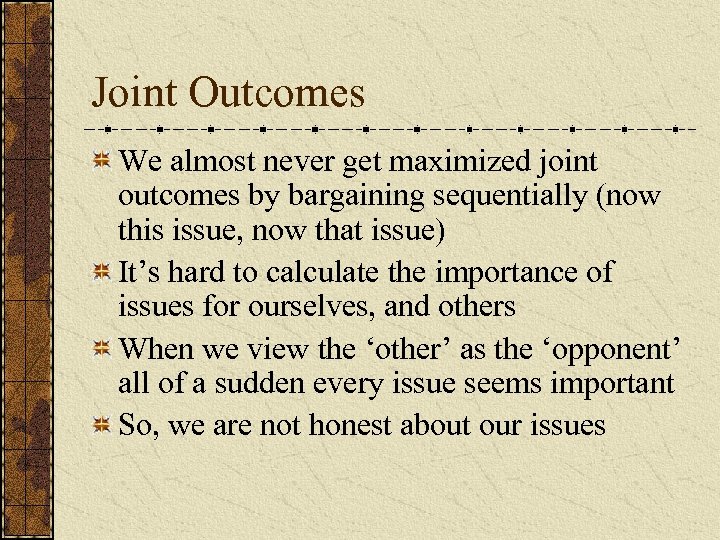 Joint Outcomes

We almost never get maximized joint outcomes by bargaining sequentially (now this issue, now that issue)

It’s hard to calculate the importance of issues for ourselves, and others

When we view the ‘other’ as the ‘opponent’ all of a sudden every issue seems important

So, we are not honest about our issues